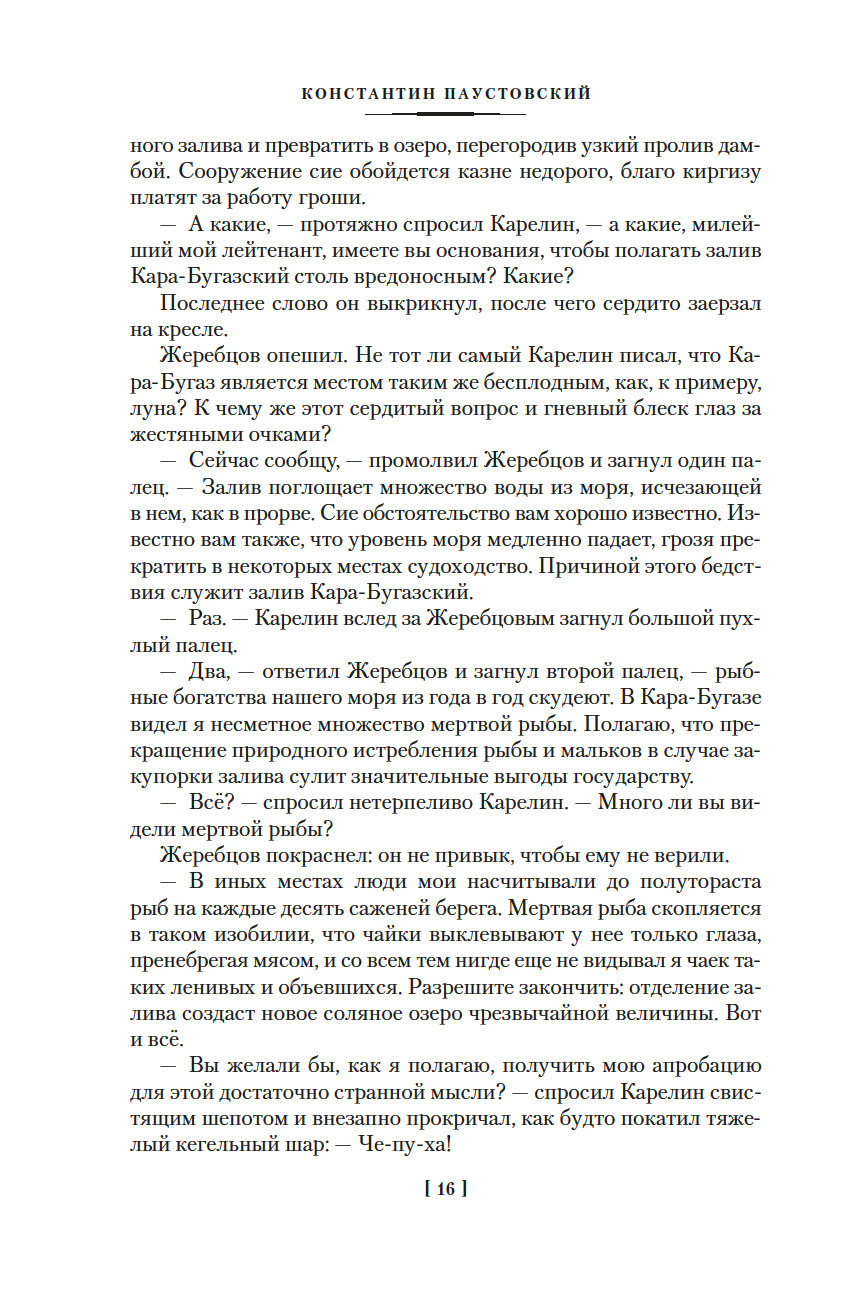 КОНСТАНТИН ПАУСТОВСКИЙ

ного залива и превратить в озеро, перегородив узкий пролив дамбой. Сооружение сие обойдется казне недорого, благо киргизу платят за работу гроши.

— А какие, — протяжно спросил Карелин, — а какие, милейший мой лейтенант, имеете вы основания, чтобы полагать залив Кара-Бугазский столь вредоносным? Какие?

Последнее слово он выкрикнул, после чего сердито заерзал на кресле.

Жеребцов опешил. Не тот ли самый Карелин писал, что Кара-Бугаз является местом таким же бесплодным, как, к примеру, луна? К чему же этот сердитый вопрос и гневный блеск глаз за жестяными очками?

— Сейчас сообщу, — промолвил Жеребцов и загнул один палец. — Залив поглощает множество воды из моря, исчезающей в нем, как в прорве. Сие обстоятельство вам хорошо известно. Известно вам также, что уровень моря медленно падает, грозя прекратить в некоторых местах судоходство. Причиной этого бедствия служит залив Кара-Бугазский.

— Раз. — Карелин вслед за Жеребцовым загнул большой пухлый палец.

— Два, — ответил Жеребцов и загнул второй палец, — рыбные богатства нашего моря из года в год скудеют. В Кара-Бугазе видел я несметное множество мертвой рыбы. Полагаю, что прекращение природного истребления рыбы и мальков в случае закупорки залива сулит значительные выгоды государству.

— Всё? — спросил нетерпеливо Карелин. — Много ли вы видели мертвой рыбы?

Жеребцов покраснел: он не привык, чтобы ему не верили.

— В иных местах люди мои насчитывали до полутораста рыб на каждые десять саженей берега. Мертвая рыба скопляется в таком изобилии, что чайки выклевывают у нее только глаза, пренебрегая мясом, и со всем тем нигде еще не видывал я чаек таких ленивых и объевшихся. Разрешите закончить: отделение залива создаст новое соляное озеро чрезвычайной величины. Вот и всё.

— Вы желали бы, как я полагаю, получить мою апробацию для этой достаточно странной мысли? — спросил Карелин свистящим шепотом и внезапно прокричал, как будто покатил тяжелый кегельный шар: — Че-пу-ха!

[ 16 ]